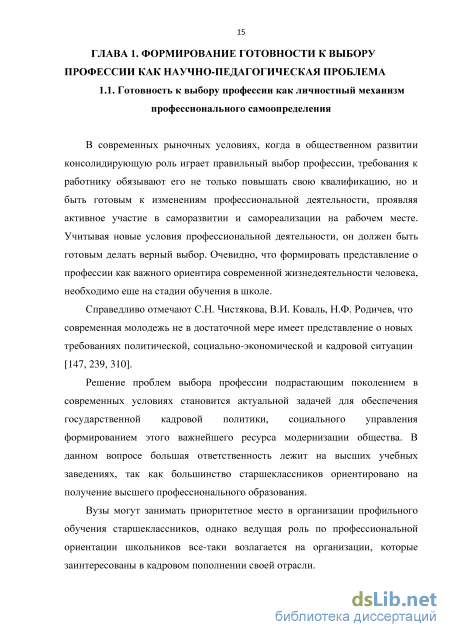 15

ГЛАВА 1. ФОРМИРОВАНИЕ ГОТОВНОСТИ К ВЫБОРУ ПРОФЕССИИ КАК НАУЧНО-ПЕДАГОГИЧЕСКАЯ ПРОБЛЕМА

1.1. Готовность к выбору профессии как личностный механизм профессионального самоопределения

В современных рыночных условиях, когда в общественном развитии консолидирующую роль играет правильный выбор профессии, требования к работнику обязывают его не только повышать свою квалификацию, но и быть готовым к изменениям профессиональной деятельности, проявляя активное участие в саморазвитии и самореализации на рабочем месте. Учитывая новые условия профессиональной деятельности, он должен быть готовым делать верный выбор. Очевидно, что формировать представление о профессии как важного ориентира современной жизнедеятельности человека, необходимо еще на стадии обучения в школе.

Справедливо отмечают С.Н. Чистякова, В.И. Коваль, Н.Ф. Родичев, что современная молодежь не в достаточной мере имеет представление о новых требованиях политической, социально-экономической и кадровой ситуации [147, 239, 310].

Решение проблем выбора профессии подрастающим поколением в современных условиях становится актуальной задачей для обеспечения государственной кадровой политики, социального управления формированием этого важнейшего ресурса модернизации общества. В данном вопросе большая ответственность лежит на высших учебных заведениях, так как большинство старшеклассников ориентировано на получение высшего профессионального образования.

Вузы могут занимать приоритетное место в организации профильного обучения старшеклассников, однако ведущая роль по профессиональной ориентации школьников все-таки возлагается на организации, которые заинтересованы в кадровом пополнении своей отрасли.

dsLib.net
библиотека диссертаций